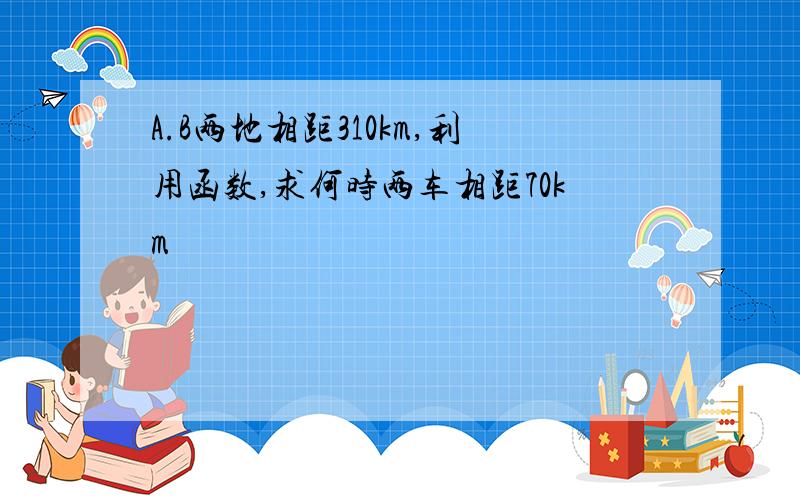 A.B两地相距310km,利用函数,求何時两车相距70km